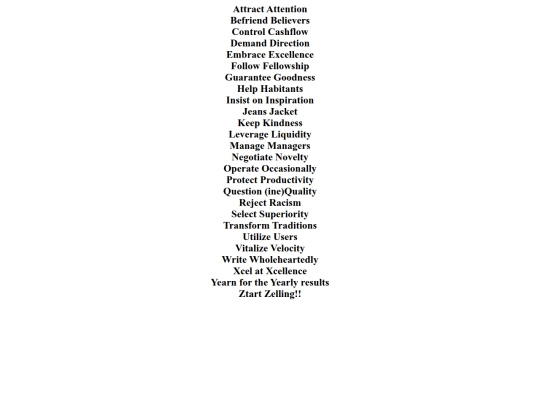 Attract Attention
Befriend Believers
Control Cashflow
Demand Direction
Embrace Excellence
Follow Fellowship
Guarantee Goodness
Help Habitants
Insist on Inspiration
Jeans Jacket
Keep Kindness
Leverage Liquidity
Manage Managers
Negotiate Novelty
Operate Occasionally
Protect Productivity
Question (ine)Quality
Reject Racism
Select Superiority
Transform Traditions
Utilize Users
Vitalize Velocity
Write Wholeheartedly
Xcel at Xcellence
Yearn for the Yearly results
Ztart Zelling!!